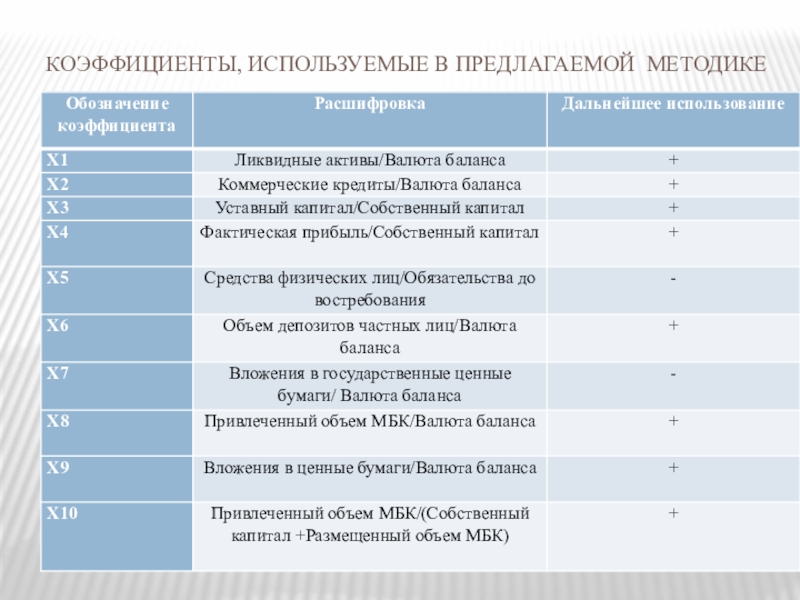 КОЭФФИЦИЕНТЫ, ИСПОЛЬЗУЕМЫЕ В ПРЕДЛАГАЕМОЙ МЕТОДИКЕ

| Обозначение коэффициента | Расшифровка | Дальнейшее использование |
|---|---|---|
| X1 | Ликвидные активы/Валюта баланса | + |
| X2 | Коммерческие кредиты/Валюта баланса | + |
| X3 | Уставный капитал/Собственный капитал | + |
| X4 | Фактическая прибыль/Собственный капитал | + |
| X5 | Средства физических лиц/Обязательства до востребования | - |
| X6 | Объем депозитов частных лиц/Валюта баланса | + |
| X7 | Вложения в государственные ценные бумаги/ Валюта баланса | - |
| X8 | Привлеченный объем МБК/Валюта баланса | + |
| X9 | Вложения в ценные бумаги/Валюта баланса | + |
| X10 | Привлеченный объем МБК/(Собственный капитал +Размещенный объем МБК) | + |